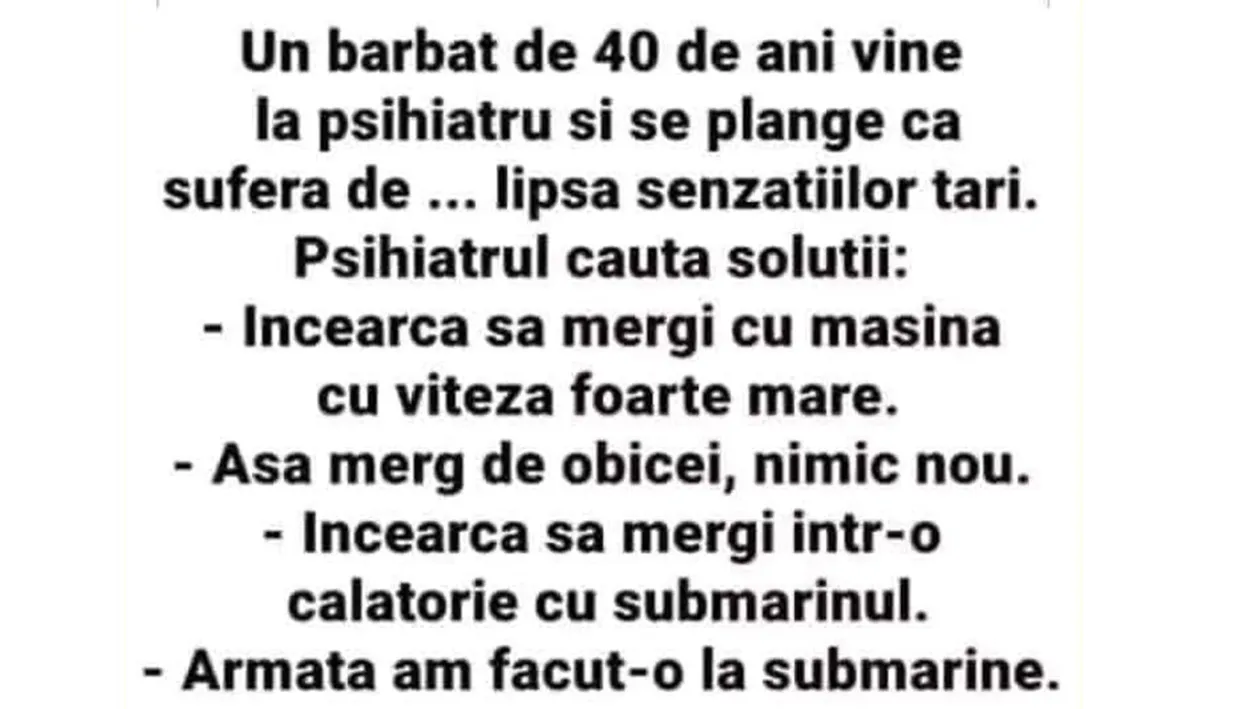 Un barbat de 40 de ani vine la psihiatru si se plange ca sufera de ... lipsa senzatiilor tari.
Psihiatrul cauta solutii:
- Incearca sa mergi cu masina cu viteza foarte mare.
- Asa merg de obicei, nimic nou.
- Incearca sa mergi intr-o calatorie cu submarinul.
- Armata am facut-o la submarine.